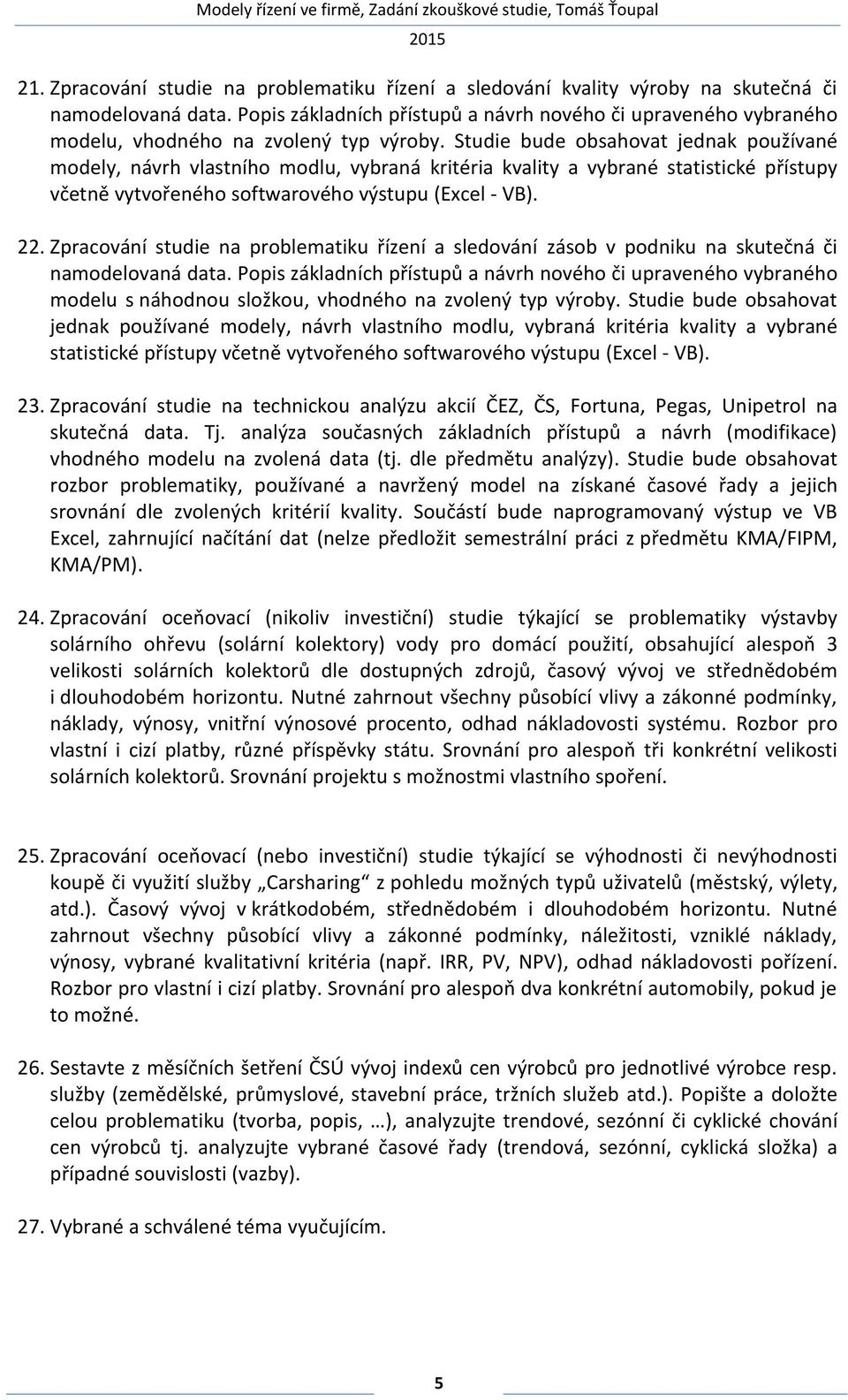 Modely řízení ve firmě, Zadání zkouškové studie, Tomáš Ťoupal
2015

21. Zpracování studie na problematiku řízení a sledování kvality výroby na skutečná či namodelovaná data. Popis základních přístupů a návrh nového či upraveného vybraného modelu, vhodného na zvolený typ výroby. Studie bude obsahovat jednak používané modely, návrh vlastního modlu, vybraná kritéria kvality a vybrané statistické přístupy včetně vytvořeného softwarového výstupu (Excel - VB).

22. Zpracování studie na problematiku řízení a sledování zásob v podniku na skutečná či namodelovaná data. Popis základních přístupů a návrh nového či upraveného vybraného modelu s náhodnou složkou, vhodného na zvolený typ výroby. Studie bude obsahovat jednak používané modely, návrh vlastního modlu, vybraná kritéria kvality a vybrané statistické přístupy včetně vytvořeného softwarového výstupu (Excel - VB).

23. Zpracování studie na technickou analýzu akcií ČEZ, ČS, Fortuna, Pegas, Unipetrol na skutečná data. Tj. analýza současných základních přístupů a návrh (modifikace) vhodného modelu na zvolená data (tj. dle předmětu analýzy). Studie bude obsahovat rozbor problematiky, používané a navržený model na získané časové řady a jejich srovnání dle zvolených kritérií kvality. Součástí bude naprogramovaný výstup ve VB Excel, zahrnující načítání dat (nelze předložit semestrální práci z předmětu KMA/FIPM, KMA/PM).

24. Zpracování oceňovací (nikoliv investiční) studie týkající se problematiky výstavby solárního ohřevu (solární kolektory) vody pro domácí použití, obsahující alespoň 3 velikosti solárních kolektorů dle dostupných zdrojů, časový vývoj ve střednědobém i dlouhodobém horizontu. Nutné zahrnout všechny působící vlivy a zákonné podmínky, náklady, výnosy, vnitřní výnosové procento, odhad nákladovosti systému. Rozbor pro vlastní i cizí platby, různé příspěvky státu. Srovnání pro alespoň tři konkrétní velikosti solárních kolektorů. Srovnání projektu s možnostmi vlastního spoření.

25. Zpracování oceňovací (nebo investiční) studie týkající se výhodnosti či nevýhodnosti koupě či využití služby „Carsharing“ z pohledu možných typů uživatelů (městský, výlety, atd.). Časový vývoj v krátkodobém, střednědobém i dlouhodobém horizontu. Nutné zahrnout všechny působící vlivy a zákonné podmínky, náležitosti, vzniklé náklady, výnosy, vybrané kvalitativní kritéria (např. IRR, PV, NPV), odhad nákladovosti pořízení. Rozbor pro vlastní i cizí platby. Srovnání pro alespoň dva konkrétní automobily, pokud je to možné.

26. Sestavte z měsíčních šetření ČSÚ vývoj indexů cen výrobců pro jednotlivé výrobce resp. služby (zemědělské, průmyslové, stavební práce, tržních služeb atd.). Popište a doložte celou problematiku (tvorba, popis, …), analyzujte trendové, sezónní či cyklické chování cen výrobců tj. analyzujte vybrané časové řady (trendová, sezónní, cyklická složka) a případné souvislosti (vazby).

27. Vybrané a schválené téma vyučujícím.

5